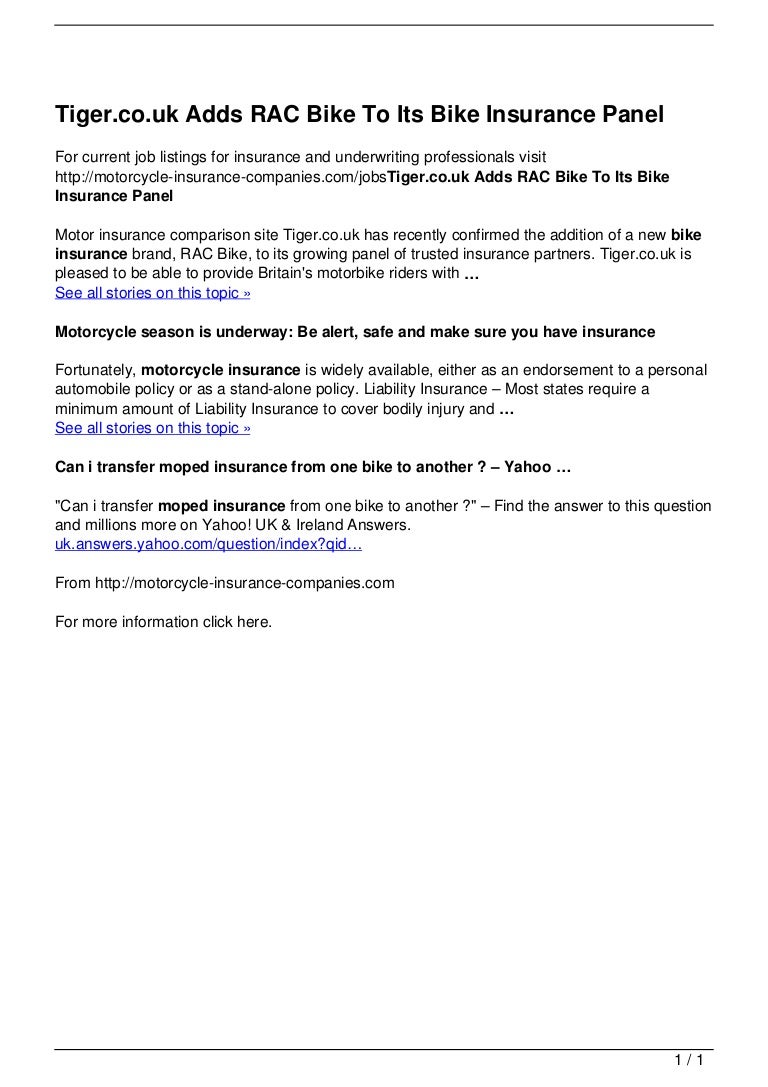 Tiger.co.uk Adds RAC Bike To Its Bike Insurance Panel

For current job listings for insurance and underwriting professionals visit http://motorcycle-insurance-companies.com/jobsTiger.co.uk Adds RAC Bike To Its Bike Insurance Panel

Motor insurance comparison site Tiger.co.uk has recently confirmed the addition of a new bike insurance brand, RAC Bike, to its growing panel of trusted insurance partners. Tiger.co.uk is pleased to be able to provide Britain's motorbike riders with …
See all stories on this topic »

Motorcycle season is underway: Be alert, safe and make sure you have insurance

Fortunately, motorcycle insurance is widely available, either as an endorsement to a personal automobile policy or as a stand-alone policy. Liability Insurance – Most states require a minimum amount of Liability Insurance to cover bodily injury and …
See all stories on this topic »

Can i transfer moped insurance from one bike to another ? – Yahoo …

"Can i transfer moped insurance from one bike to another ?" – Find the answer to this question and millions more on Yahoo! UK & Ireland Answers.
uk.answers.yahoo.com/question/index?qid…

From http://motorcycle-insurance-companies.com

For more information click here.

1 / 1